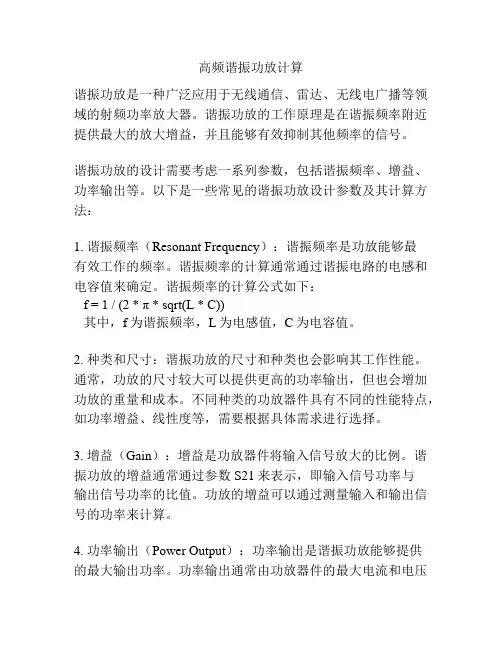 高频谐振功放计算

谐振功放是一种广泛应用于无线通信、雷达、无线电广播等领域的射频功率放大器。谐振功放的工作原理是在谐振频率附近提供最大的放大增益，并且能够有效抑制其他频率的信号。

谐振功放的设计需要考虑一系列参数，包括谐振频率、增益、功率输出等。以下是一些常见的谐振功放设计参数及其计算方法：

1. 谐振频率（Resonant Frequency）：谐振频率是功放能够最有效工作的频率。谐振频率的计算通常通过谐振电路的电感和电容值来确定。谐振频率的计算公式如下：
f = 1 / (2 * π * sqrt(L * C))
其中，f 为谐振频率，L 为电感值，C 为电容值。

2. 种类和尺寸：谐振功放的尺寸和种类也会影响其工作性能。通常，功放的尺寸较大可以提供更高的功率输出，但也会增加功放的重量和成本。不同种类的功放器件具有不同的性能特点，如功率增益、线性度等，需要根据具体需求进行选择。

3. 增益（Gain）：增益是功放器件将输入信号放大的比例。谐振功放的增益通常通过参数 S21 来表示，即输入信号功率与输出信号功率的比值。功放的增益可以通过测量输入和输出信号的功率来计算。

4. 功率输出（Power Output）：功率输出是谐振功放能够提供的最大输出功率。功率输出通常由功放器件的最大电流和电压